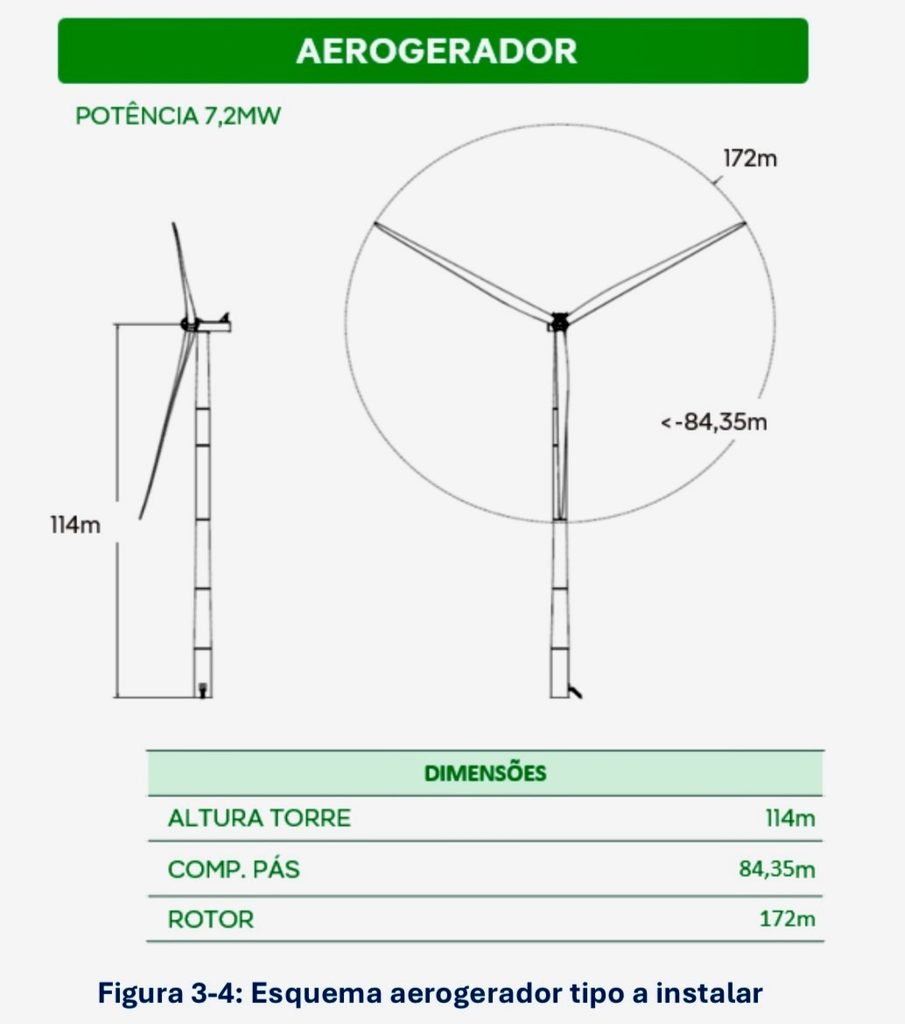 AEROGERADOR

POTÊNCIA 7,2MW

172m

<-84,35m

114m

| DIMENSÕES | |
|---|---|
| ALTURA TORRE | 114m |
| COMP. PÁS | 84,35m |
| ROTOR | 172m |

Figura 3-4: Esquema aerogerador tipo a instalar